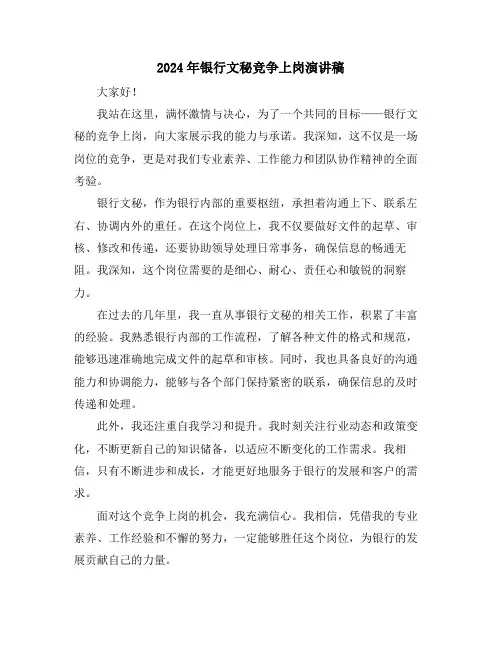 2024年银行文秘竞争上岗演讲稿

大家好！

我站在这里，满怀激情与决心，为了一个共同的目标——银行文秘的竞争上岗，向大家展示我的能力与承诺。我深知，这不仅是一场岗位的竞争，更是对我们专业素养、工作能力和团队协作精神的全面考验。

银行文秘，作为银行内部的重要枢纽，承担着沟通上下、联系左右、协调内外的重任。在这个岗位上，我不仅要做好文件的起草、审核、修改和传递，还要协助领导处理日常事务，确保信息的畅通无阻。我深知，这个岗位需要的是细心、耐心、责任心和敏锐的洞察力。

在过去的几年里，我一直从事银行文秘的相关工作，积累了丰富的经验。我熟悉银行内部的工作流程，了解各种文件的格式和规范，能够迅速准确地完成文件的起草和审核。同时，我也具备良好的沟通能力和协调能力，能够与各个部门保持紧密的联系，确保信息的及时传递和处理。

此外，我还注重自我学习和提升。我时刻关注行业动态和政策变化，不断更新自己的知识储备，以适应不断变化的工作需求。我相信，只有不断进步和成长，才能更好地服务于银行的发展和客户的需求。

面对这个竞争上岗的机会，我充满信心。我相信，凭借我的专业素养、工作经验和不懈的努力，一定能够胜任这个岗位，为银行的发展贡献自己的力量。